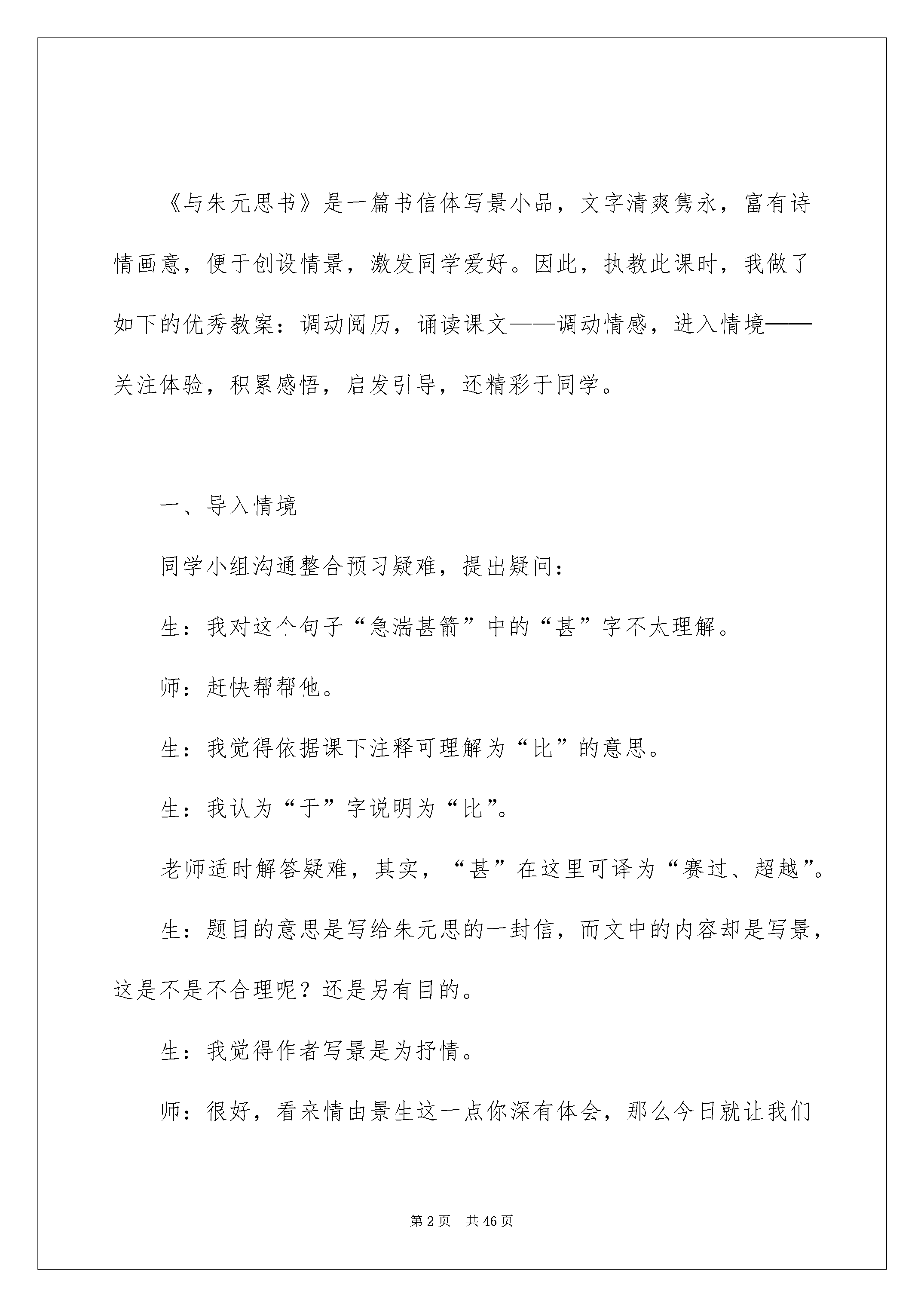 《与朱元思书》是一篇书信体写景小品，文字清爽隽永，富有诗情画意，便于创设情景，激发同学爱好。因此，执教此课时，我做了如下的优秀教案：调动阅历，诵读课文——调动情感，进入情境——关注体验，积累感悟，启发引导，还精彩于同学。

一、导入情境

同学小组沟通整合预习疑难，提出疑问：

生：我对这个句子“急湍甚箭”中的“甚”字不太理解。

师：赶快帮帮他。

生：我觉得依据课下注释可理解为“比”的意思。

生：我认为“于”字说明为“比”。

老师适时解答疑难，其实，“甚”在这里可译为“赛过、超越”。

生：题目的意思是写给朱元思的一封信，而文中的内容却是写景，这是不是不合理呢？还是另有目的。

生：我觉得作者写景是为抒情。

师：很好，看来情由景生这一点你深有体会，那么今日就让我们

第2页 共46页